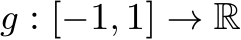 $g : [-1, 1] \to \mathbb{R}$